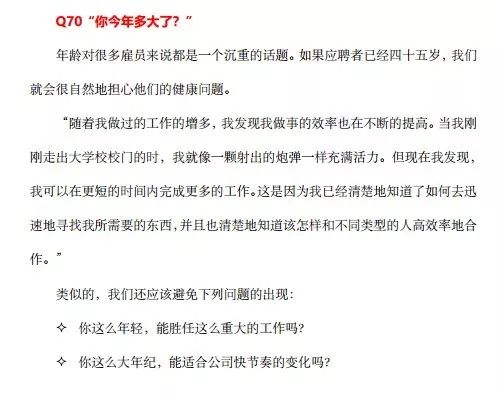 Q70 “你今年多大了？”

年龄对很多雇员来说都是一个沉重的话题。如果应聘者已经四十五岁，我们就会很自然地担心他们的健康问题。

“随着我做过的工作的增多，我发现我做事的效率也在不断的提高。当我刚刚走出大学校校门的时，我就像一颗射出的炮弹一样充满活力。但现在我发现，我可以在更短的时间内完成更多的工作。这是因为我已经清楚地知道了如何去迅速地寻找我所需要的东西，并且也清楚地知道该怎样和不同类型的人高效率地合作。”

类似的，我们还应该避免下列问题的出现：

✧ 你这么年轻，能胜任这么重大的工作吗？

✧ 你这么大年纪，能适合公司快节奏的变化吗？